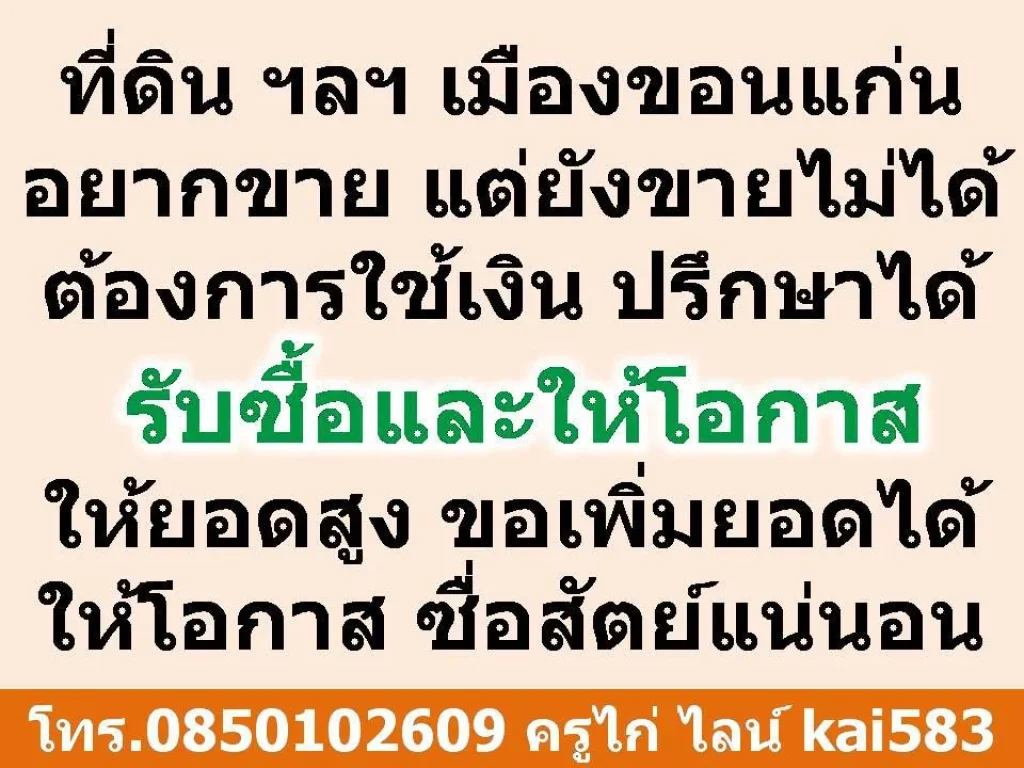 ที่ดิน ฯลฯ เมืองขอนแก่น
อยากขาย แต่ยังขายไม่ได้
ต้องการใช้เงิน ปรึกษาได้
รับซื้อและให้โอกาส
ให้ยอดสูง ขอเพิ่มยอดได้
ให้โอกาส ซื่อสัตย์แน่นอน

โทร.0850102609 ครูไก่ ไลน์ kai583